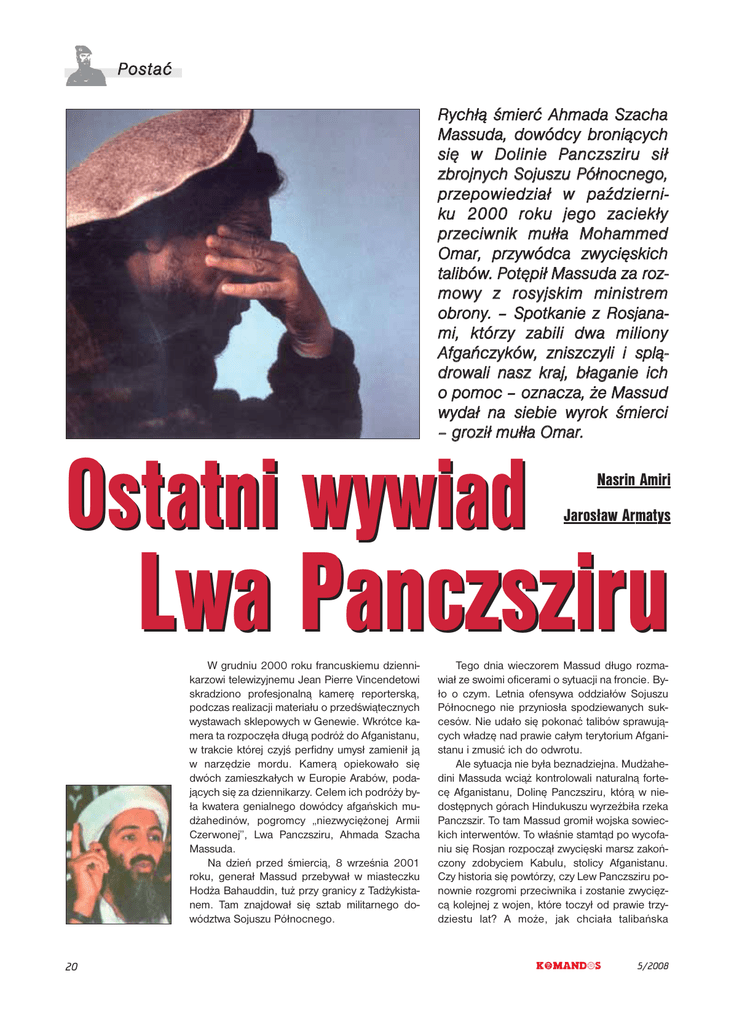 Postać

Rychłą śmierć Ahmada Szacha Massuda, dowódcy broniących się w Dolinie Panczsziru sił zbrojnych Sojuszu Północnego, przepowiedział w październiku 2000 roku jego zaciekły przeciwnik mułła Mohammed Omar, przywódca zwycięskich talibów. Potępił Massuda za rozmowy z rosyjskim ministrem obrony. – Spotkanie z Rosjanami, którzy zabili dwa miliony Afgańczyków, zniszczyli i splądrowali nasz kraj, błaganie ich o pomoc – oznacza, że Massud wydał na siebie wyrok śmierci – groził mułła Omar.

Ostatni wywiad Lwa Panczsziru

Nasrin Amiri

Jarosław Armatys

W grudniu 2000 roku francuskiemu dziennikarzowi telewizyjnemu Jean Pierre Vincendetowi skradziono profesjonalną kamerę reporterską, podczas realizacji materiału o przedświątecznych wystawach sklepowych w Genewie. Wkrótce kamera ta rozpoczęła długą podróż do Afganistanu, w trakcie której czyjś perfidny umysł zamienił ją w narzędzie mordu. Kamerą opiekowało się dwóch zamieszkałych w Europie Arabów, podających się za dziennikarzy. Celem ich podróży była kwatera genialnego dowódcy afgańskich mudżahedinów, pogromcy „niezwyciężonej Armii Czerwonej", Lwa Panczsziru, Ahmada Szacha Massuda.

Na dzień przed śmiercią, 8 września 2001 roku, generał Massud przebywał w miasteczku Hodża Bahauddin, tuż przy granicy z Tadżykistanem. Tam znajdował się sztab militarnego dowództwa Sojuszu Północnego.

Tego dnia wieczorem Massud długo rozmawiał ze swoimi oficerami o sytuacji na froncie. Było o czym. Letnia ofensywa oddziałów Sojuszu Północnego nie przyniosła spodziewanych sukcesów. Nie udało się pokonać talibów sprawujących władzę nad prawie całym terytorium Afganistanu i zmusić ich do odwrotu.

Ale sytuacja nie była beznadziejna. Mudżahedini Massuda wciąż kontrolowali naturalną fortecę Afganistanu, Dolinę Panczsziru, którą w niedostępnych górach Hindukuszu wyrzeźbiła rzeka Panczszir. To tam Massud gromił wojska sowieckich interwentów. To właśnie stamtąd po wycofaniu się Rosjan rozpoczął zwycięski marsz zakończony zdobyciem Kabulu, stolicy Afganistanu. Czy historia się powtórzy, czy Lew Panczsziru ponownie rozgromi przeciwnika i zostanie zwycięzcą kolejnej z wojen, które toczył od prawie trzydziestu lat? A może, jak chciała talibańska

20 KOMANDOS 5/2008